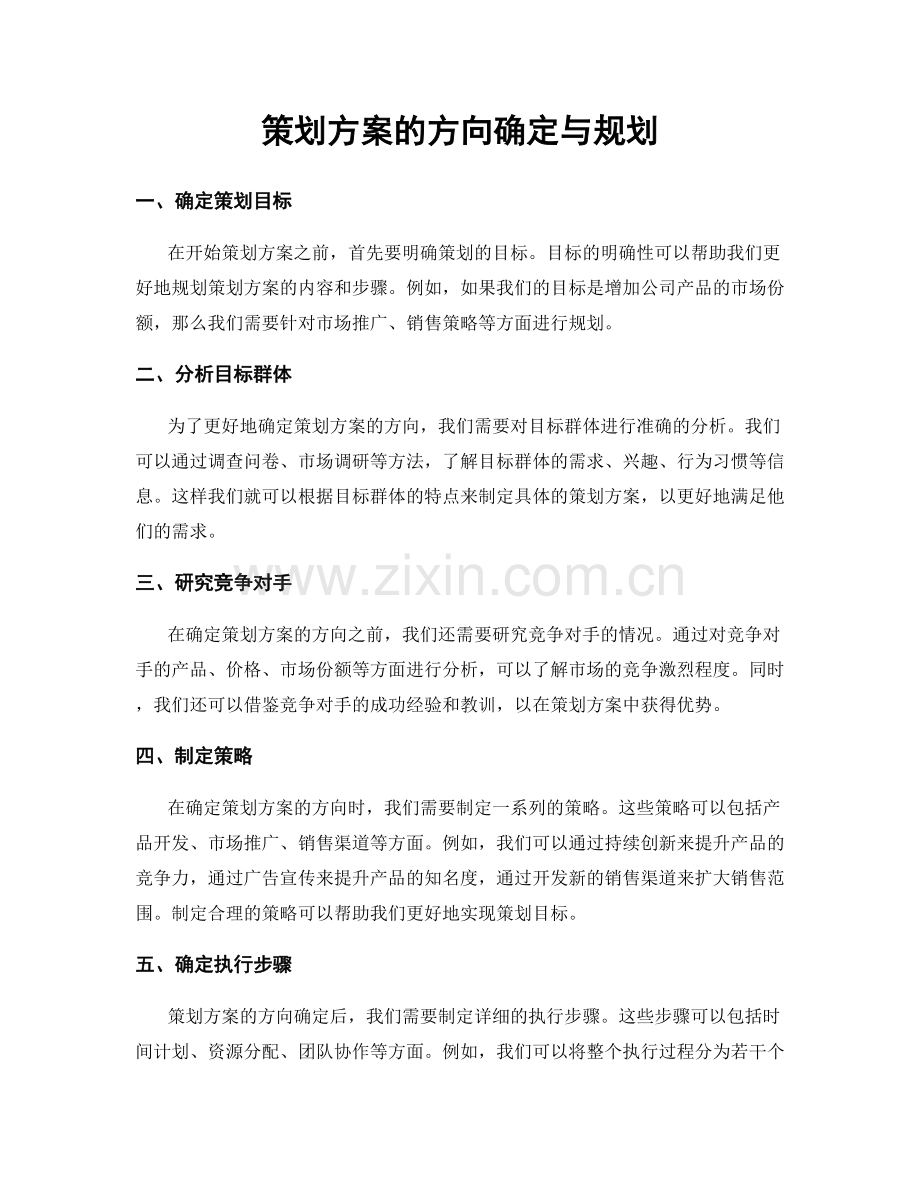 策划方案的方向确定与规划

一、确定策划目标

在开始策划方案之前，首先要明确策划的目标。目标的明确性可以帮助我们更好地规划策划方案的内容和步骤。例如，如果我们的目标是增加公司产品的市场份额，那么我们需要针对市场推广、销售策略等方面进行规划。

二、分析目标群体

为了更好地确定策划方案的方向，我们需要对目标群体进行准确的分析。我们可以通过调查问卷、市场调研等方法，了解目标群体的需求、兴趣、行为习惯等信息。这样我们就可以根据目标群体的特点来制定具体的策划方案，以更好地满足他们的需求。

三、研究竞争对手

在确定策划方案的方向之前，我们还需要研究竞争对手的情况。通过对竞争对手的产品、价格、市场份额等方面进行分析，可以了解市场的竞争激烈程度。同时，我们还可以借鉴竞争对手的成功经验和教训，以在策划方案中获得优势。

四、制定策略

在确定策划方案的方向时，我们需要制定一系列的策略。这些策略可以包括产品开发、市场推广、销售渠道等方面。例如，我们可以通过持续创新来提升产品的竞争力，通过广告宣传来提升产品的知名度，通过开发新的销售渠道来扩大销售范围。制定合理的策略可以帮助我们更好地实现策划目标。

五、确定执行步骤

策划方案的方向确定后，我们需要制定详细的执行步骤。这些步骤可以包括时间计划、资源分配、团队协作等方面。例如，我们可以将整个执行过程分为若干个

www.zixin.com.cn